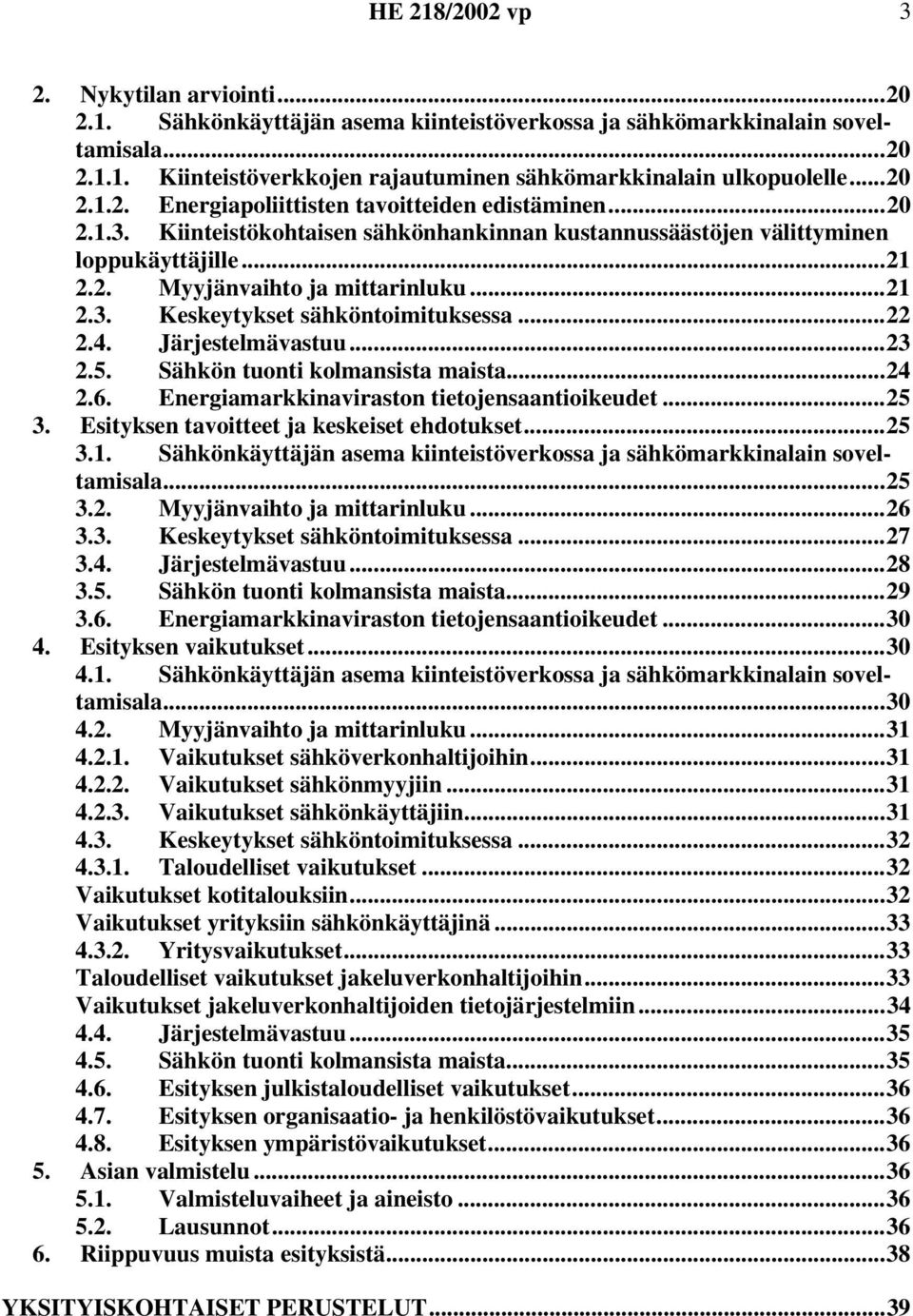 HE 218/2002 vp 3

2. Nykytilan arviointi...20
2.1. Sähkönkäyttäjän asema kiinteistöverkossa ja sähkömarkkinalain soveltamisala...20
2.1.1. Kiinteistöverkkojen rajautuminen sähkömarkkinalain ulkopuolelle...20
2.1.2. Energiapoliittisten tavoitteiden edistäminen...20
2.1.3. Kiinteistökohtaisen sähkönhankinnan kustannussäästöjen välittyminen loppukäyttäjille...21
2.2. Myyjänvaihto ja mittarinluku...21
2.3. Keskeytykset sähköntoimituksessa...22
2.4. Järjestelmävastuu...23
2.5. Sähkön tuonti kolmansista maista...24
2.6. Energiamarkkinaviraston tietojensaantioikeudet...25
3. Esityksen tavoitteet ja keskeiset ehdotukset...25
3.1. Sähkönkäyttäjän asema kiinteistöverkossa ja sähkömarkkinalain soveltamisala...25
3.2. Myyjänvaihto ja mittarinluku...26
3.3. Keskeytykset sähköntoimituksessa...27
3.4. Järjestelmävastuu...28
3.5. Sähkön tuonti kolmansista maista...29
3.6. Energiamarkkinaviraston tietojensaantioikeudet...30
4. Esityksen vaikutukset...30
4.1. Sähkönkäyttäjän asema kiinteistöverkossa ja sähkömarkkinalain soveltamisala...30
4.2. Myyjänvaihto ja mittarinluku...31
4.2.1. Vaikutukset sähköverkonhaltijoihin...31
4.2.2. Vaikutukset sähkönmyyjiin...31
4.2.3. Vaikutukset sähkönkäyttäjiin...31
4.3. Keskeytykset sähköntoimituksessa...32
4.3.1. Taloudelliset vaikutukset...32
Vaikutukset kotitalouksiin...32
Vaikutukset yrityksiin sähkönkäyttäjinä...33
4.3.2. Yritysvaikutukset...33
Taloudelliset vaikutukset jakeluverkonhaltijoihin...33
Vaikutukset jakeluverkonhaltijoiden tietojärjestelmiin...34
4.4. Järjestelmävastuu...35
4.5. Sähkön tuonti kolmansista maista...35
4.6. Esityksen julkistaloudelliset vaikutukset...36
4.7. Esityksen organisaatio- ja henkilöstövaikutukset...36
4.8. Esityksen ympäristövaikutukset...36
5. Asian valmistelu...36
5.1. Valmisteluvaiheet ja aineisto...36
5.2. Lausunnot...36
6. Riippuvuus muista esityksistä...38

YKSITYISKOHTAISET PERUSTELUT...39